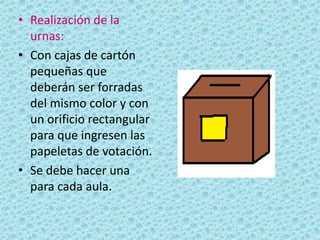 • Realización de la urnas:

• Con cajas de cartón pequeñas que deberán ser forradas del mismo color y con un orificio rectangular para que ingresen las papeletas de votación.

• Se debe hacer una para cada aula.